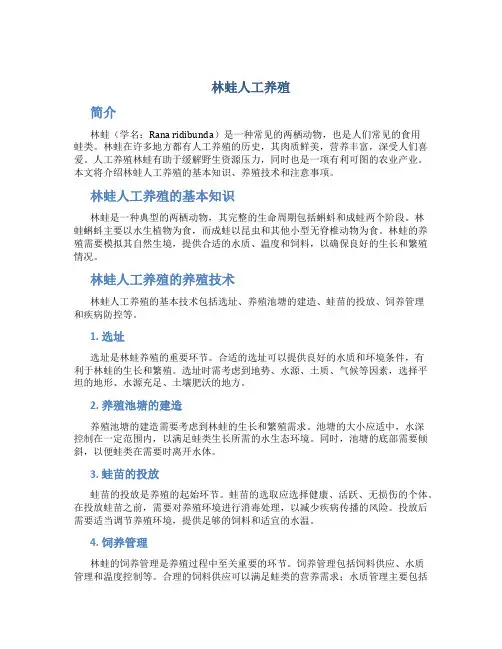 林蛙人工养殖

简介

林蛙（学名：Rana ridibunda）是一种常见的两栖动物，也是人们常见的食用蛙类。林蛙在许多地方都有人工养殖的历史，其肉质鲜美，营养丰富，深受人们喜爱。人工养殖林蛙有助于缓解野生资源压力，同时也是一项有利可图的农业产业。本文将介绍林蛙人工养殖的基本知识、养殖技术和注意事项。

林蛙人工养殖的基本知识

林蛙是一种典型的两栖动物，其完整的生命周期包括蝌蚪和成蛙两个阶段。林蛙蝌蚪主要以水生植物为食，而成蛙以昆虫和其他小型无脊椎动物为食。林蛙的养殖需要模拟其自然生境，提供合适的水质、温度和饲料，以确保良好的生长和繁殖情况。

林蛙人工养殖的养殖技术

林蛙人工养殖的基本技术包括选址、养殖池塘的建造、蛙苗的投放、饲养管理和疾病防控等。

1. 选址

选址是林蛙养殖的重要环节。合适的选址可以提供良好的水质和环境条件，有利于林蛙的生长和繁殖。选址时需考虑到地势、水源、土质、气候等因素，选择平坦的地形、水源充足、土壤肥沃的地方。

2. 养殖池塘的建造

养殖池塘的建造需要考虑到林蛙的生长和繁殖需求。池塘的大小应适中，水深控制在一定范围内，以满足蛙类生长所需的水生态环境。同时，池塘的底部需要倾斜，以便蛙类在需要时离开水体。

3. 蛙苗的投放

蛙苗的投放是养殖的起始环节。蛙苗的选取应选择健康、活跃、无损伤的个体。在投放蛙苗之前，需要对养殖环境进行消毒处理，以减少疾病传播的风险。投放后需要适当调节养殖环境，提供足够的饲料和适宜的水温。

4. 饲养管理

林蛙的饲养管理是养殖过程中至关重要的环节。饲养管理包括饲料供应、水质管理和温度控制等。合理的饲料供应可以满足蛙类的营养需求；水质管理主要包括